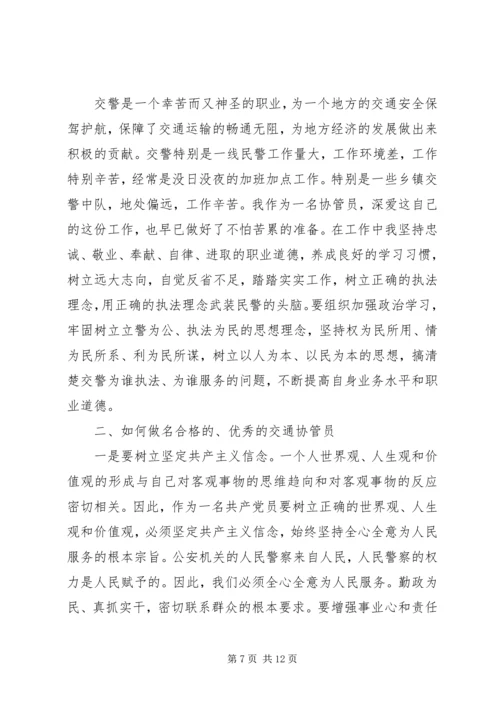 交警是一个幸苦而又神圣的职业，为一个地方的交通安全保驾护航，保障了交通运输的畅通无阻，为地方经济的发展做出来积极的贡献。交警特别是一线民警工作量大，工作环境差，工作特别辛苦，经常是没日没夜的加班加点工作。特别是一些乡镇交警中队，地处偏远，工作辛苦。我作为一名协管员，深爱这自己的这份工作，也早已做好了不怕苦累的准备。在工作中我坚持忠诚、敬业、奉献、自律、进取的职业道德，养成良好的学习习惯，树立远大志向，自觉反省不足，踏踏实实工作，树立正确的执法理念，用正确的执法理念武装民警的头脑。要组织加强政治学习，牢固树立立警为公、执法为民的思想理念，坚持权为民所用、情为民所系、利为民所谋，树立以人为本、以民为本的思想，搞清楚交警为谁执法、为谁服务的问题，不断提高自身业务水平和职业道德。

二、如何做名合格的、优秀的交通协管员

一是要树立坚定共产主义信念。一个人世界观、人生观和价值观的形成与自己对客观事物的思维趋向和对客观事物的反应密切相关。因此，作为一名共产党员要树立正确的世界观、人生观和价值观，必须坚定共产主义信念，始终坚持全心全意为人民服务的根本宗旨。公安机关的人民警察来自人民，人民警察的权力是人民赋予的。因此，我们必须全心全意为人民服务。勤政为民、真抓实干，密切联系群众的根本要求。要增强事业心和责任

第 7 页 共 12 页